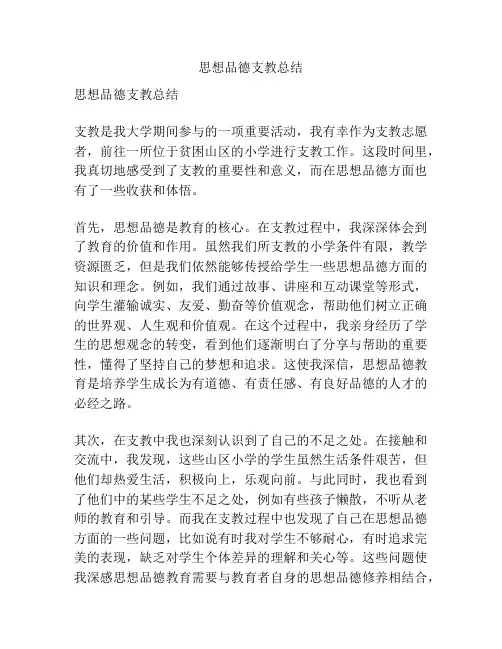 思想品德支教总结

思想品德支教总结

支教是我大学期间参与的一项重要活动，我有幸作为支教志愿者，前往一所位于贫困山区的小学进行支教工作。这段时间里，我真切地感受到了支教的重要性和意义，而在思想品德方面也有了一些收获和体悟。

首先，思想品德是教育的核心。在支教过程中，我深深体会到了教育的价值和作用。虽然我们所支教的小学条件有限，教学资源匮乏，但是我们依然能够传授给学生一些思想品德方面的知识和理念。例如，我们通过故事、讲座和互动课堂等形式，向学生灌输诚实、友爱、勤奋等价值观念，帮助他们树立正确的世界观、人生观和价值观。在这个过程中，我亲身经历了学生的思想观念的转变，看到他们逐渐明白了分享与帮助的重要性，懂得了坚持自己的梦想和追求。这使我深信，思想品德教育是培养学生成长为有道德、有责任感、有良好品德的人才的必经之路。

其次，在支教中我也深刻认识到了自己的不足之处。在接触和交流中，我发现，这些山区小学的学生虽然生活条件艰苦，但他们却热爱生活，积极向上，乐观向前。与此同时，我也看到了他们中的某些学生不足之处，例如有些孩子懒散，不听从老师的教育和引导。而我在支教过程中也发现了自己在思想品德方面的一些问题，比如说有时我对学生不够耐心，有时追求完美的表现，缺乏对学生个体差异的理解和关心等。这些问题使我深感思想品德教育需要与教育者自身的思想品德修养相结合，